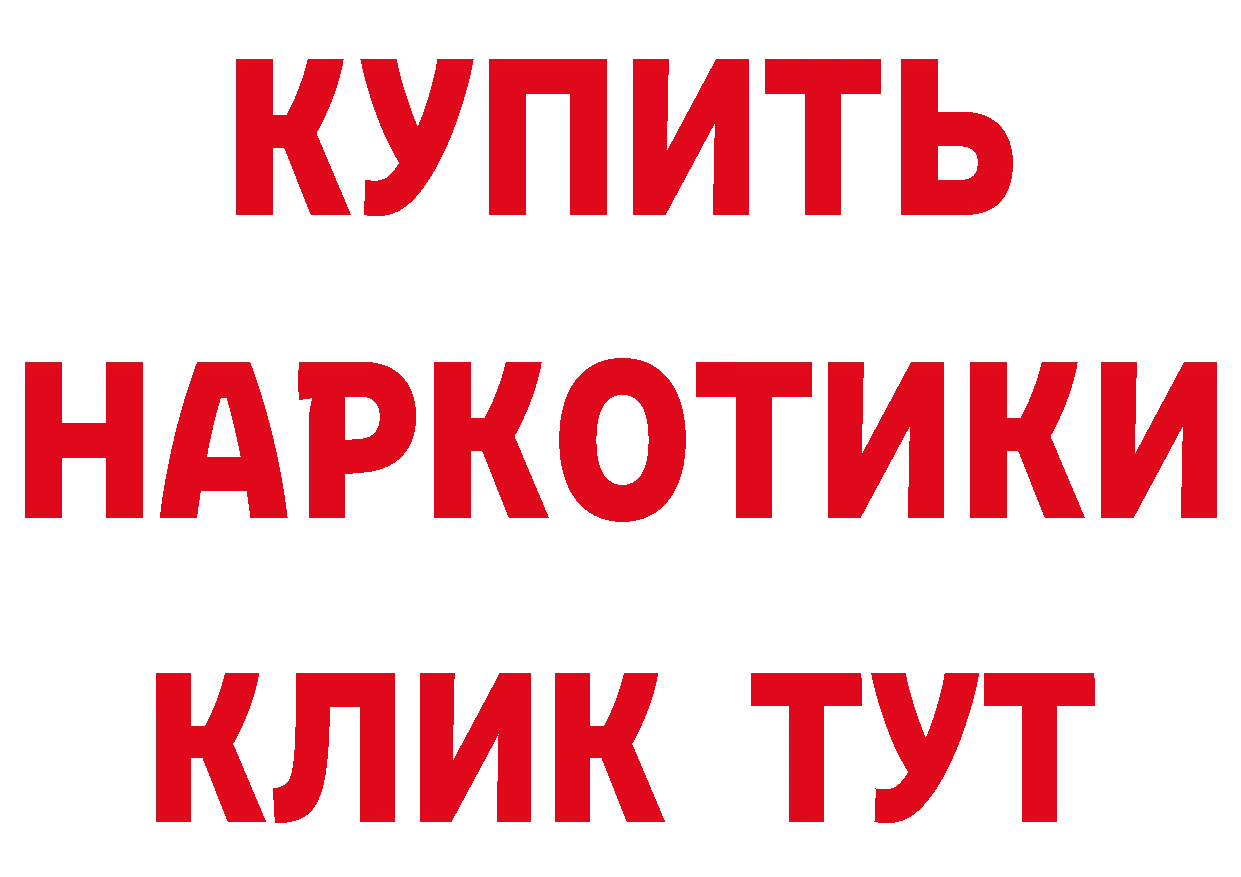 КУПИТЬ
НАРКОТИКИ
КЛИК ТУТ